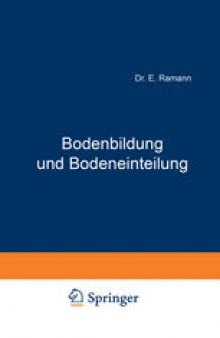 Dr. E. Ramann

Bodenbildung und Bodeneinteilung

Springer